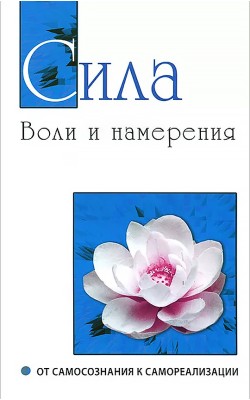 Сила

Воли и намерения

ОТ САМОСОЗНАНИЯ К САМОРЕАЛИЗАЦИИ